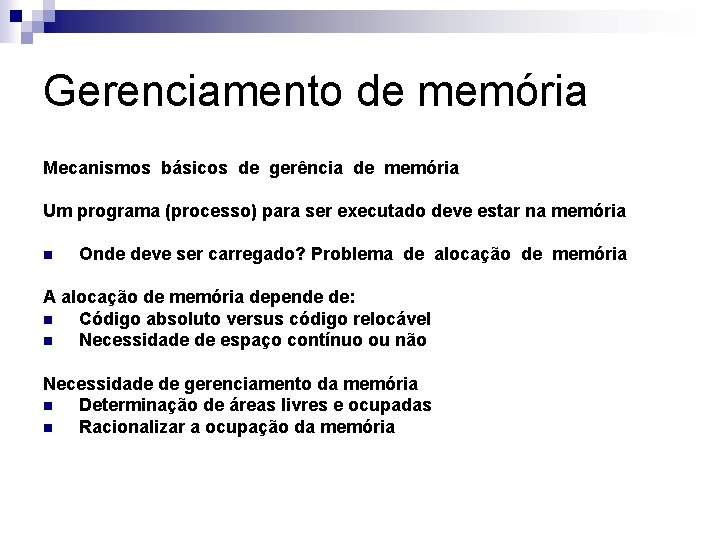 Gerenciamento de memória

Mecanismos básicos de gerência de memória

Um programa (processo) para ser executado deve estar na memória

- Onde deve ser carregado? Problema de alocação de memória

A alocação de memória depende de:
- Código absoluto versus código relocável
- Necessidade de espaço contínuo ou não

Necessidade de gerenciamento da memória
- Determinação de áreas livres e ocupadas
- Racionalizar a ocupação da memória